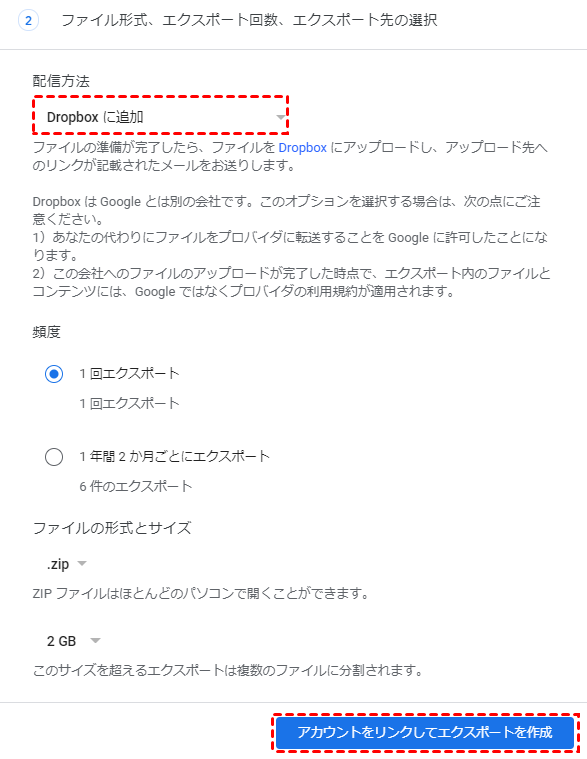 2 ファイル形式、エクスポート回数、エクスポート先の選択

配信方法

Dropbox に追加

ファイルの準備が完了したら、ファイルを Dropbox にアップロードし、アップロード先へのリンクが記載されたメールをお送りします。

Dropbox は Google とは別の会社です。このオプションを選択する場合は、次の点にご注意ください。
1）あなたの代わりにファイルをプロバイダに転送することを Google に許可したことになります。
2）この会社へのファイルのアップロードが完了した時点で、エクスポート内のファイルとコンテンツには、Google ではなくプロバイダの利用規約が適用されます。

頻度

1 回エクスポート

1 回エクスポート

1 年間 2 か月ごとにエクスポート

6 件のエクスポート

ファイルの形式とサイズ

.zip

ZIP ファイルはほとんどのパソコンで開くことができます。

2 GB

このサイズを超えるエクスポートは複数のファイルに分割されます。

アカウントをリンクしてエクスポートを作成